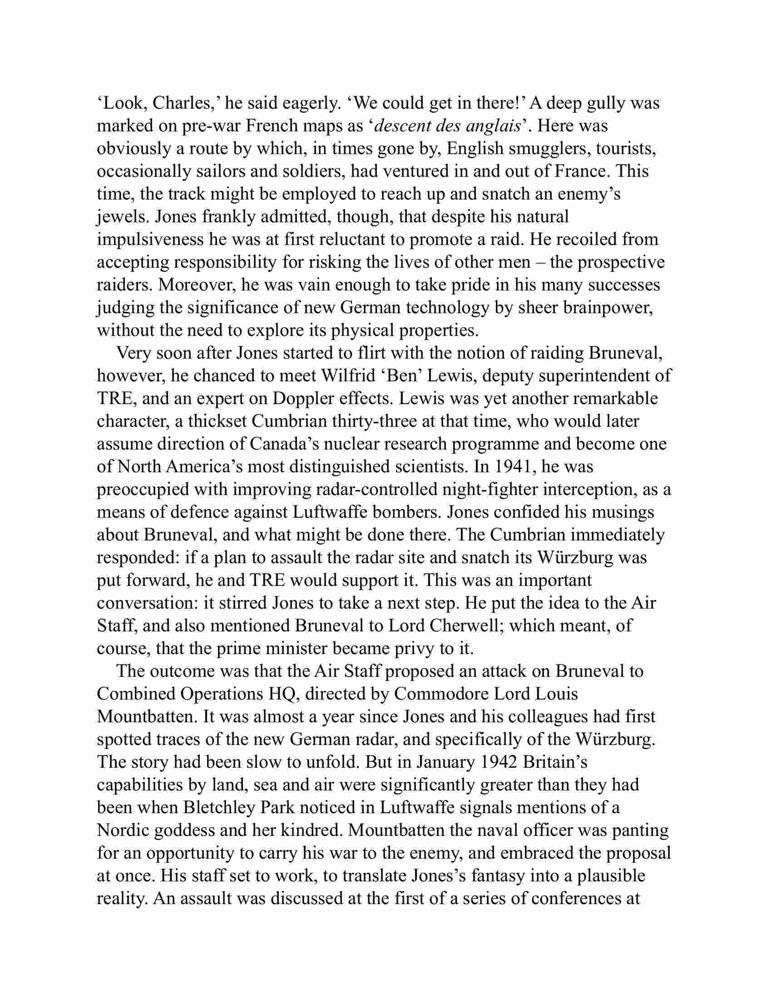 ‘Look, Charles,’ he said eagerly. ‘We could get in there!’ A deep gully was marked on pre-war French maps as ‘descent des anglais’. Here was obviously a route by which, in times gone by, English smugglers, tourists, occasionally sailors and soldiers, had ventured in and out of France. This time, the track might be employed to reach up and snatch an enemy’s jewels. Jones frankly admitted, though, that despite his natural impulsiveness he was at first reluctant to promote a raid. He recoiled from accepting responsibility for risking the lives of other men – the prospective raiders. Moreover, he was vain enough to take pride in his many successes judging the significance of new German technology by sheer brainpower, without the need to explore its physical properties.

Very soon after Jones started to flirt with the notion of raiding Bruneval, however, he chanced to meet Wilfrid ‘Ben’ Lewis, deputy superintendent of TRE, and an expert on Doppler effects. Lewis was yet another remarkable character, a thickset Cumbrian thirty-three at that time, who would later assume direction of Canada’s nuclear research programme and become one of North America’s most distinguished scientists. In 1941, he was preoccupied with improving radar-controlled night-fighter interception, as a means of defence against Luftwaffe bombers. Jones confided his musings about Bruneval, and what might be done there. The Cumbrian immediately responded: if a plan to assault the radar site and snatch its Würzburg was put forward, he and TRE would support it. This was an important conversation: it stirred Jones to take a next step. He put the idea to the Air Staff, and also mentioned Bruneval to Lord Cherwell; which meant, of course, that the prime minister became privy to it.

The outcome was that the Air Staff proposed an attack on Bruneval to Combined Operations HQ, directed by Commodore Lord Louis Mountbatten. It was almost a year since Jones and his colleagues had first spotted traces of the new German radar, and specifically of the Würzburg. The story had been slow to unfold. But in January 1942 Britain’s capabilities by land, sea and air were significantly greater than they had been when Bletchley Park noticed in Luftwaffe signals mentions of a Nordic goddess and her kindred. Mountbatten the naval officer was panting for an opportunity to carry his war to the enemy, and embraced the proposal at once. His staff set to work, to translate Jones’s fantasy into a plausible reality. An assault was discussed at the first of a series of conferences at